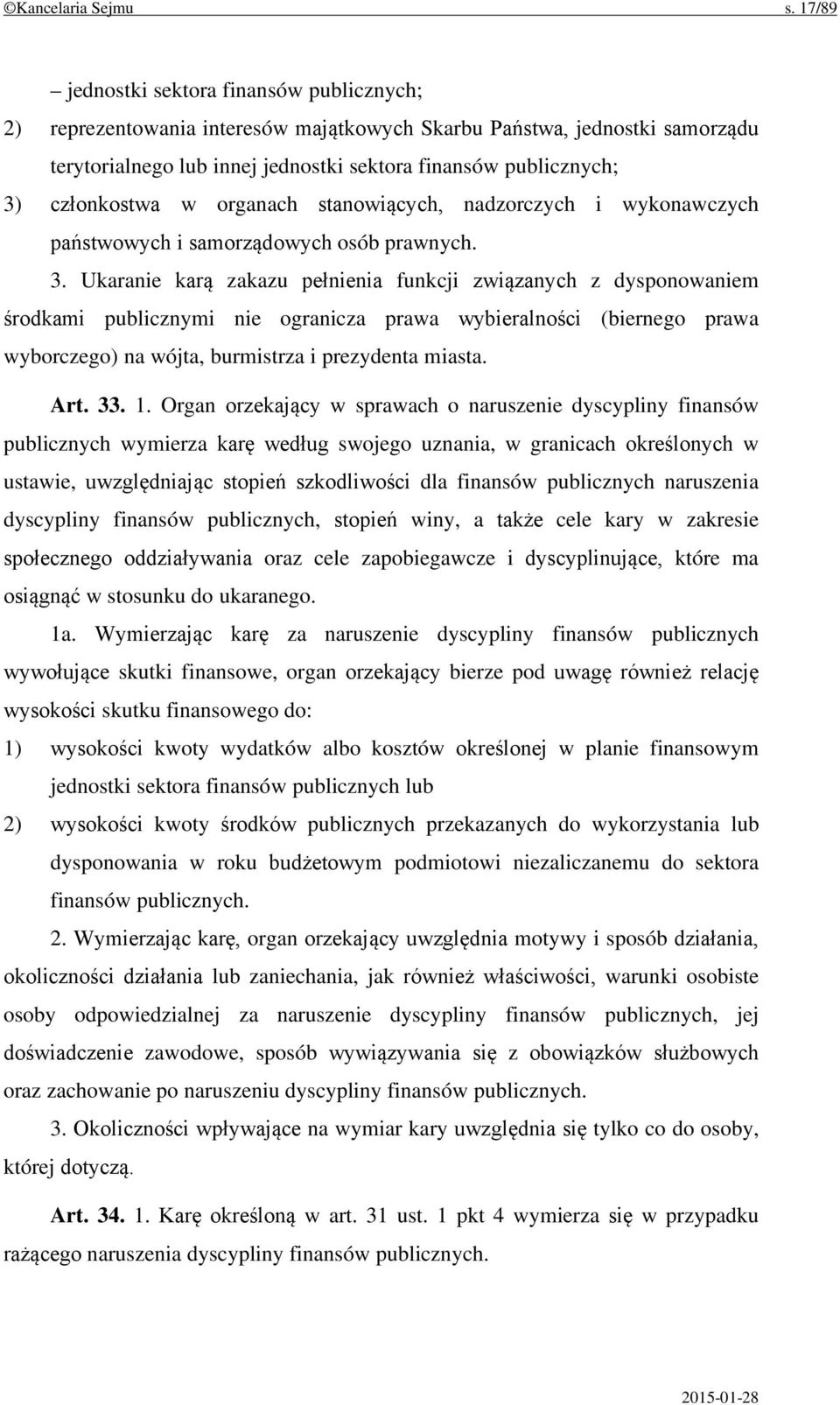 ©Kancelaria Sejmu s. 17/89

– jednostki sektora finansów publicznych;

2) reprezentowania interesów majątkowych Skarbu Państwa, jednostki samorządu terytorialnego lub innej jednostki sektora finansów publicznych;

3) członkostwa w organach stanowiących, nadzorczych i wykonawczych państwowych i samorządowych osób prawnych.

3. Ukaranie karą zakazu pełnienia funkcji związanych z dysponowaniem środkami publicznymi nie ogranicza prawa wybieralności (biernego prawa wyborczego) na wójta, burmistrza i prezydenta miasta.

Art. 33. 1. Organ orzekający w sprawach o naruszenie dyscypliny finansów publicznych wymierza karę według swojego uznania, w granicach określonych w ustawie, uwzględniając stopień szkodliwości dla finansów publicznych naruszenia dyscypliny finansów publicznych, stopień winy, a także cele kary w zakresie społecznego oddziaływania oraz cele zapobiegawcze i dyscyplinujące, które ma osiągnąć w stosunku do ukaranego.

1a. Wymierzając karę za naruszenie dyscypliny finansów publicznych wywołujące skutki finansowe, organ orzekający bierze pod uwagę również relację wysokości skutku finansowego do:

1) wysokości kwoty wydatków albo kosztów określonej w planie finansowym jednostki sektora finansów publicznych lub

2) wysokości kwoty środków publicznych przekazanych do wykorzystania lub dysponowania w roku budżetowym podmiotowi niezaliczanemu do sektora finansów publicznych.

2. Wymierzając karę, organ orzekający uwzględnia motywy i sposób działania, okoliczności działania lub zaniechania, jak również właściwości, warunki osobiste osoby odpowiedzialnej za naruszenie dyscypliny finansów publicznych, jej doświadczenie zawodowe, sposób wywiązywania się z obowiązków służbowych oraz zachowanie po naruszeniu dyscypliny finansów publicznych.

3. Okoliczności wpływające na wymiar kary uwzględnia się tylko co do osoby, której dotyczą.

Art. 34. 1. Karę określoną w art. 31 ust. 1 pkt 4 wymierza się w przypadku rażącego naruszenia dyscypliny finansów publicznych.

2015-01-28